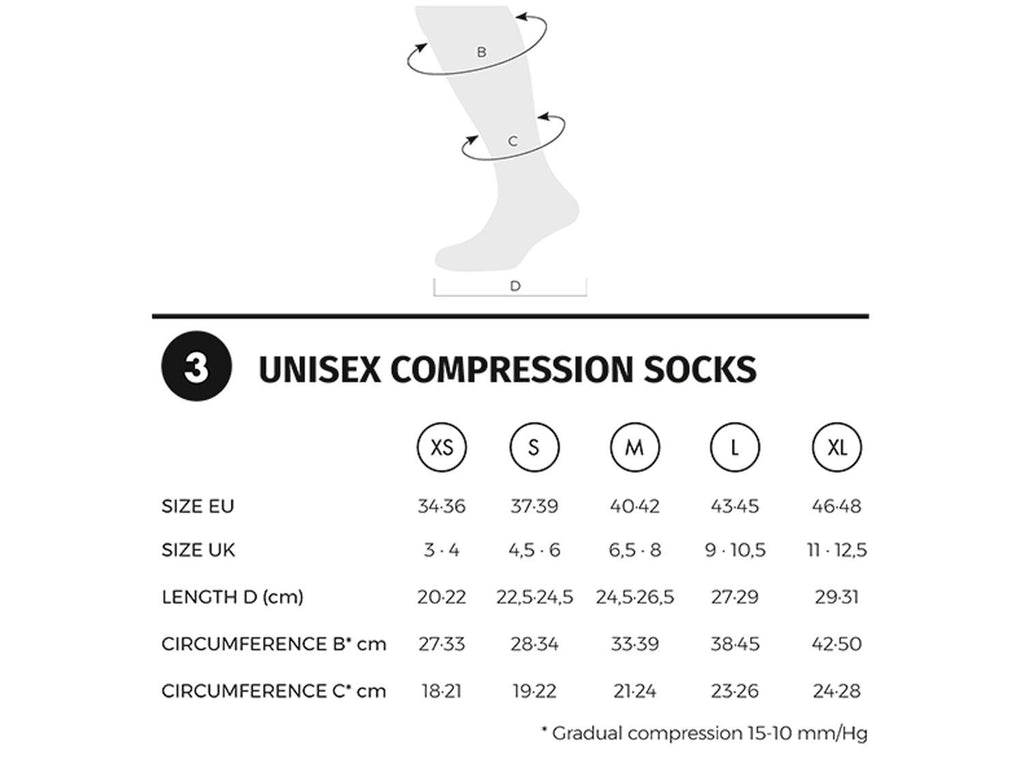 B

C

D

3 UNISEX COMPRESSION SOCKS

| | XS | S | M | L | XL |
|---|---|---|---|---|---|
| SIZE EU | 34-36 | 37-39 | 40-42 | 43-45 | 46-48 |
| SIZE UK | 3 - 4 | 4,5 - 6 | 6,5 - 8 | 9 - 10,5 | 11 - 12,5 |
| LENGTH D (cm) | 20-22 | 22,5-24,5 | 24,5-26,5 | 27-29 | 29-31 |
| CIRCUMFERENCE B* cm | 27-33 | 28-34 | 33-39 | 38-45 | 42-50 |
| CIRCUMFERENCE C* cm | 18-21 | 19-22 | 21-24 | 23-26 | 24-28 |

* Gradual compression 15-10 mm/Hg